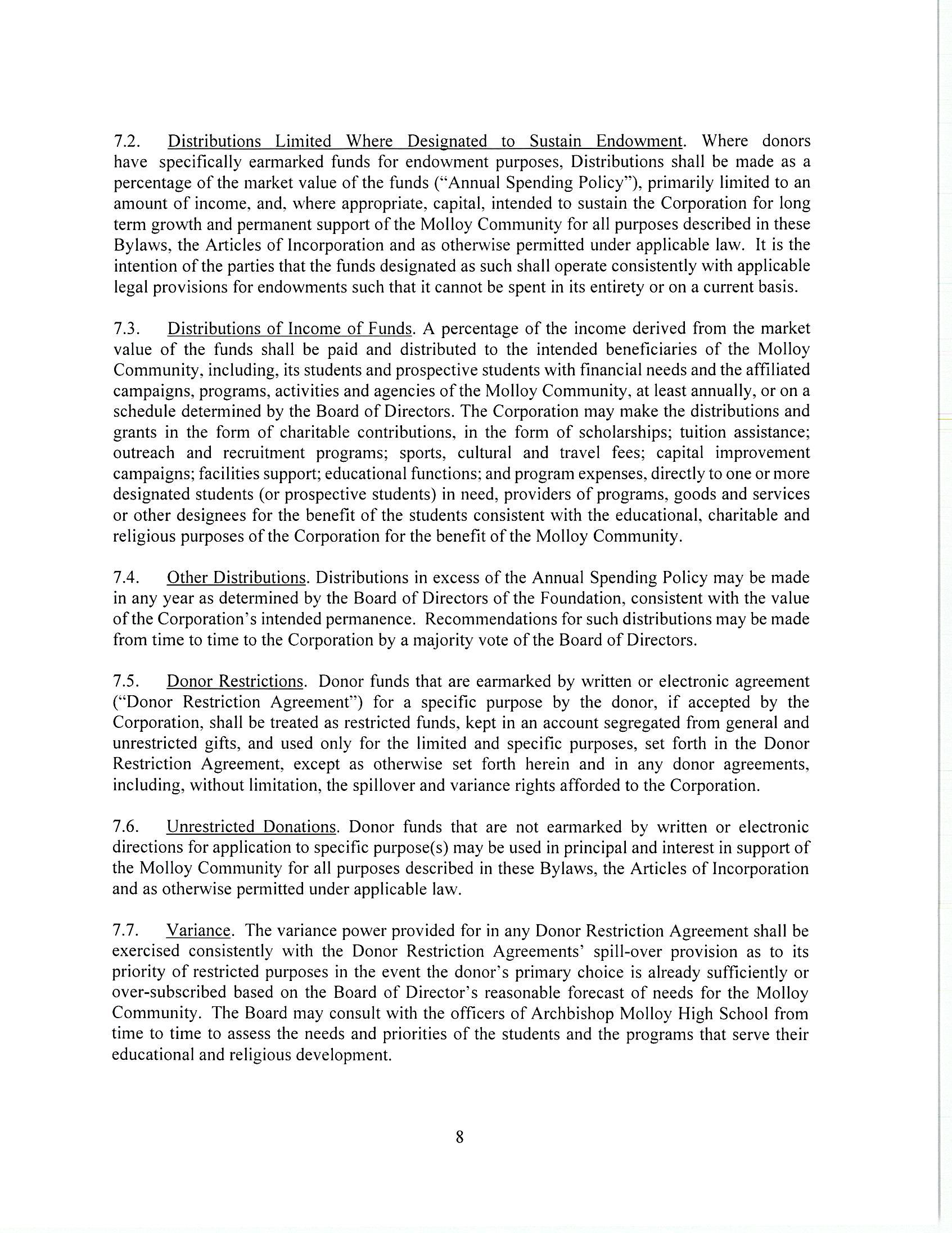 7.2. Distributions Limited Where Designated to Sustain Endowment. Where donors have specifically earmarked funds for endowment purposes, Distributions shall be made as a percentage of the market value of the funds ("Annual Spending Policy"), primarily limited to an amount of income, and, where appropriate, capital, intended to sustain the Corporation for long term growth and permanent support of the Molloy Community for all purposes described in these Bylaws, the Articles of Incorporation and as otherwise permitted under applicable law. It is the intention of the parties that the funds designated as such shall operate consistently with applicable legal provisions for endowments such that it cannot be spent in its entirety or on a current basis.

7.3. Distributions of Income of Funds. A percentage of the income derived from the market value of the funds shall be paid and distributed to the intended beneficiaries of the Molloy Community, including, its students and prospective students with financial needs and the affiliated campaigns, programs, activities and agencies of the Molloy Community, at least annually, or on a schedule determined by the Board of Directors. The Corporation may make the distributions and grants in the form of charitable contributions, in the form of scholarships; tuition assistance; outreach and recruitment programs; sports, cultural and travel fees; capital improvement campaigns; facilities support; educational functions; and program expenses, directly to one or more designated students (or prospective students) in need, providers of programs, goods and services or other designees for the benefit of the students consistent with the educational, charitable and religious purposes of the Corporation for the benefit of the Molloy Community.

7.4. Other Distributions. Distributions in excess of the Annual Spending Policy may be made in any year as determined by the Board of Directors of the Foundation, consistent with the value of the Corporation's intended permanence. Recommendations for such distributions may be made from time to time to the Corporation by a majority vote of the Board of Directors.

7.5. Donor Restrictions. Donor funds that are earmarked by written or electronic agreement ("Donor Restriction Agreement") for a specific purpose by the donor, if accepted by the Corporation, shall be treated as restricted funds, kept in an account segregated from general and unrestricted gifts, and used only for the limited and specific purposes, set forth in the Donor Restriction Agreement, except as otherwise set forth herein and in any donor agreements, including, without limitation, the spillover and variance rights afforded to the Corporation.

7.6. Unrestricted Donations. Donor funds that are not earmarked by written or electronic directions for application to specific purpose(s) may be used in principal and interest in support of the Molloy Community for all purposes described in these Bylaws, the Articles of Incorporation and as otherwise permitted under applicable law.

7.7. Variance. The variance power provided for in any Donor Restriction Agreement shall be exercised consistently with the Donor Restriction Agreements' spill-over provision as to its priority of restricted purposes in the event the donor's primary choice is already sufficiently or over-subscribed based on the Board of Director's reasonable forecast of needs for the Molloy Community. The Board may consult with the officers of Archbishop Molloy High School from time to time to assess the needs and priorities of the students and the programs that serve their educational and religious development.

8